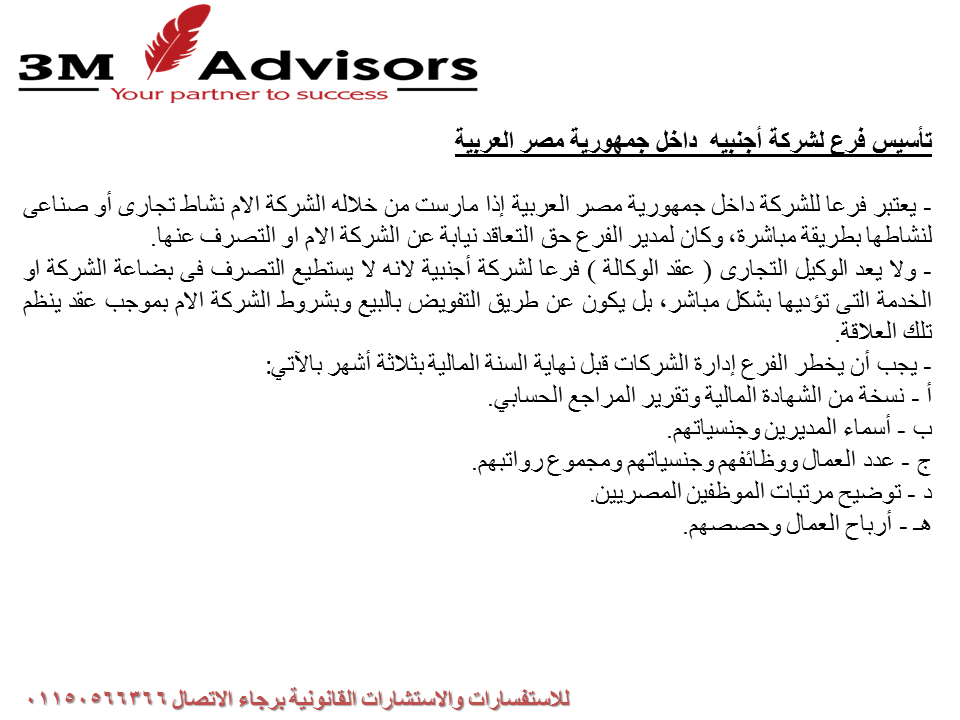 3M Advisors
Your partner to success

تأسيس فرع لشركة أجنبيه داخل جمهورية مصر العربية

- يعتبر فرعا للشركة داخل جمهورية مصر العربية إذا مارست من خلاله الشركة الام نشاط تجارى أو صناعى لنشاطها بطريقة مباشرة، وكان لمدير الفرع حق التعاقد نيابة عن الشركة الام او التصرف عنها.
- ولا يعد الوكيل التجارى ( عقد الوكالة ) فرعا لشركة أجنبية لانه لا يستطيع التصرف فى بضاعة الشركة او الخدمة التى تؤديها بشكل مباشر، بل يكون عن طريق التفويض بالبيع وبشروط الشركة الام بموجب عقد ينظم تلك العلاقة.
- يجب أن يخطر الفرع إدارة الشركات قبل نهاية السنة المالية بثلاثة أشهر بالآتي:
أ - نسخة من الشهادة المالية وتقرير المراجع الحسابي.
ب - أسماء المديرين وجنسياتهم.
ج - عدد العمال ووظائفهم وجنسياتهم ومجموع رواتبهم.
د - توضيح مرتبات الموظفين المصريين.
هـ - أرباح العمال وحصصهم.

للاستفسارات والاستشارات القانونية برجاء الاتصال ٠١١٥٠٥٦٦٣٦٦